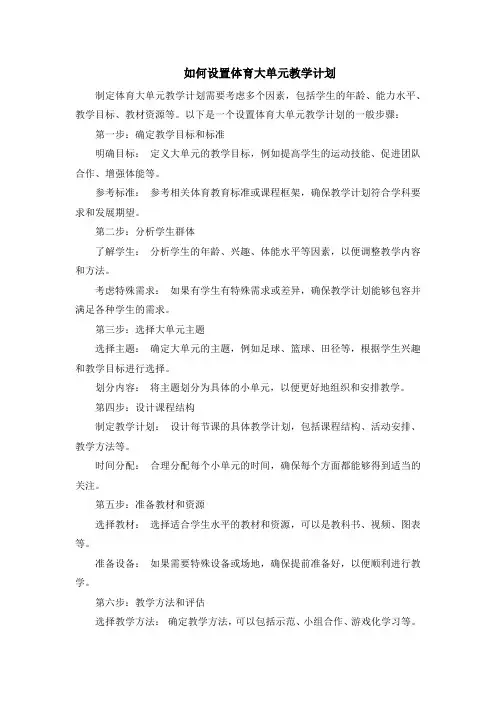 如何设置体育大单元教学计划

制定体育大单元教学计划需要考虑多个因素，包括学生的年龄、能力水平、教学目标、教材资源等。以下是一个设置体育大单元教学计划的一般步骤：

第一步：确定教学目标和标准

明确目标： 定义大单元的教学目标，例如提高学生的运动技能、促进团队合作、增强体能等。

参考标准： 参考相关体育教育标准或课程框架，确保教学计划符合学科要求和发展期望。

第二步：分析学生群体

了解学生： 分析学生的年龄、兴趣、体能水平等因素，以便调整教学内容和方法。

考虑特殊需求： 如果有学生有特殊需求或差异，确保教学计划能够包容并满足各种学生的需求。

第三步：选择大单元主题

选择主题： 确定大单元的主题，例如足球、篮球、田径等，根据学生兴趣和教学目标进行选择。

划分内容： 将主题划分为具体的小单元，以便更好地组织和安排教学。

第四步：设计课程结构

制定教学计划： 设计每节课的具体教学计划，包括课程结构、活动安排、教学方法等。

时间分配： 合理分配每个小单元的时间，确保每个方面都能够得到适当的关注。

第五步：准备教材和资源

选择教材： 选择适合学生水平的教材和资源，可以是教科书、视频、图表等。

准备设备： 如果需要特殊设备或场地，确保提前准备好，以便顺利进行教学。

第六步：教学方法和评估

选择教学方法： 确定教学方法，可以包括示范、小组合作、游戏化学习等。